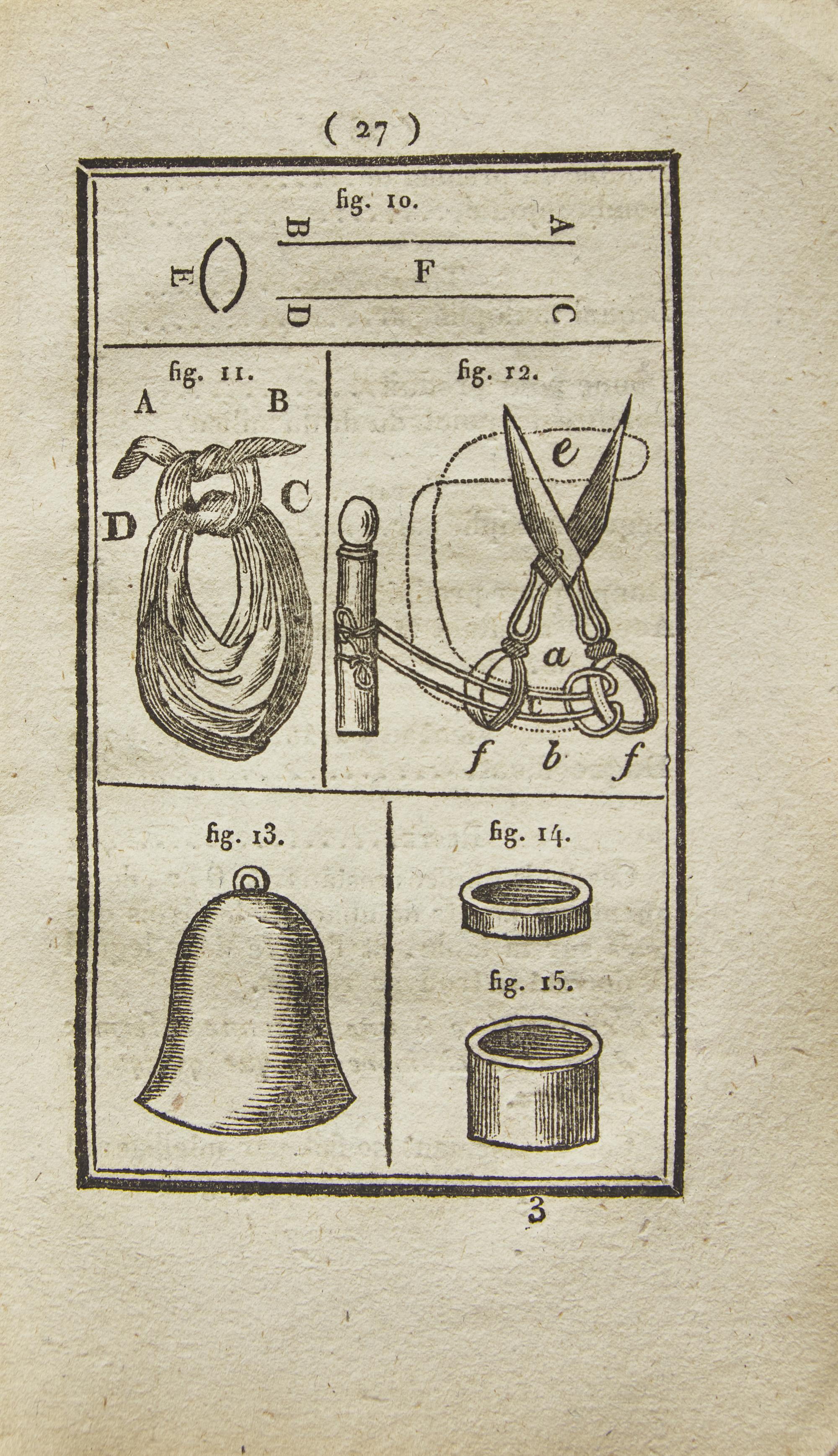 ( 27 )

fig. 10.

B A

E F

D C

fig. 11.

A B

C

D

fig. 12.

e

a

c

f b f

fig. 13.

fig. 14.

fig. 15.

3